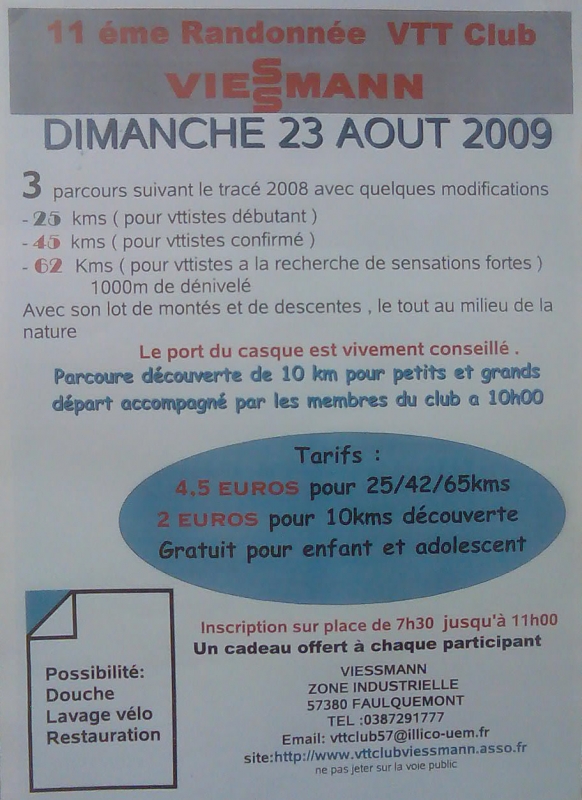 11 éme Randonnée VTT Club
VIESSMANN

DIMANCHE 23 AOUT 2009

3 parcours suivant le tracé 2008 avec quelques modifications
- 25 kms ( pour vttistes débutant )
- 45 kms ( pour vttistes confirmé )
- 62 Kms ( pour vttistes a la recherche de sensations fortes ) 1000m de dénivelé
Avec son lot de montés et de descentes , le tout au milieu de la nature

Le port du casque est vivement conseillé .
Parcoure découverte de 10 km pour petits et grands départ accompagné par les membres du club a 10h00

Tarifs :
4,5 EUROS pour 25/42/65kms
2 EUROS pour 10kms découverte
Gratuit pour enfant et adolescent

Possibilité:
Douche
Lavage vélo
Restauration

Inscription sur place de 7h30 jusqu'à 11h00
Un cadeau offert à chaque participant

VIESSMANN
ZONE INDUSTRIELLE
57380 FAULQUEMONT
TEL :0387291777
Email: vttclub57@illico-uem.fr
site:http://www.vttclubviessmann.asso.fr
ne pas jeter sur la voie public